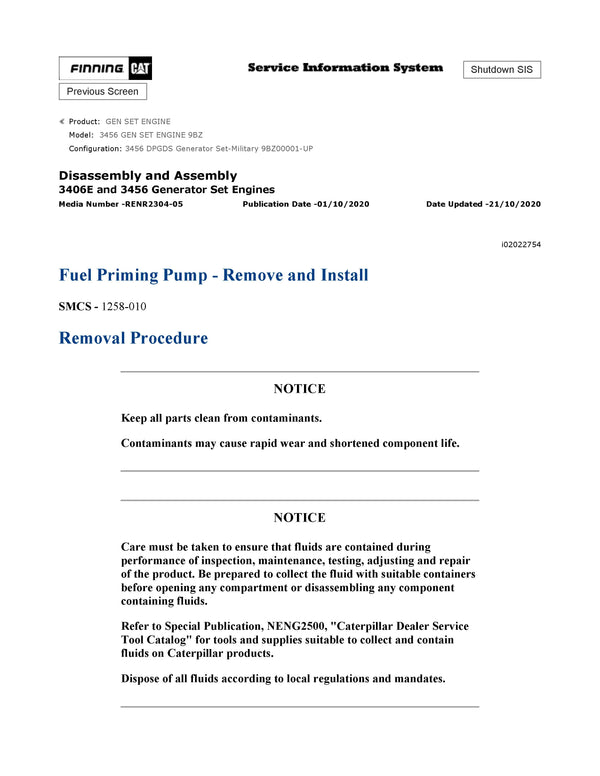 FINNING CAT

Service Information System

Shutdown SIS

Previous Screen

Product: GEN SET ENGINE
Model: 3456 GEN SET ENGINE 9BZ
Configuration: 3456 DPGDS Generator Set-Military 9BZ00001-UP

Disassembly and Assembly
3406E and 3456 Generator Set Engines
Media Number -RENR2304-05 Publication Date -01/10/2020 Date Updated -21/10/2020

i02022754

Fuel Priming Pump - Remove and Install

SMCS - 1258-010

Removal Procedure

NOTICE

Keep all parts clean from contaminants.

Contaminants may cause rapid wear and shortened component life.

NOTICE

Care must be taken to ensure that fluids are contained during performance of inspection, maintenance, testing, adjusting and repair of the product. Be prepared to collect the fluid with suitable containers before opening any compartment or disassembling any component containing fluids.

Refer to Special Publication, NENG2500, "Caterpillar Dealer Service Tool Catalog" for tools and supplies suitable to collect and contain fluids on Caterpillar products.

Dispose of all fluids according to local regulations and mandates.